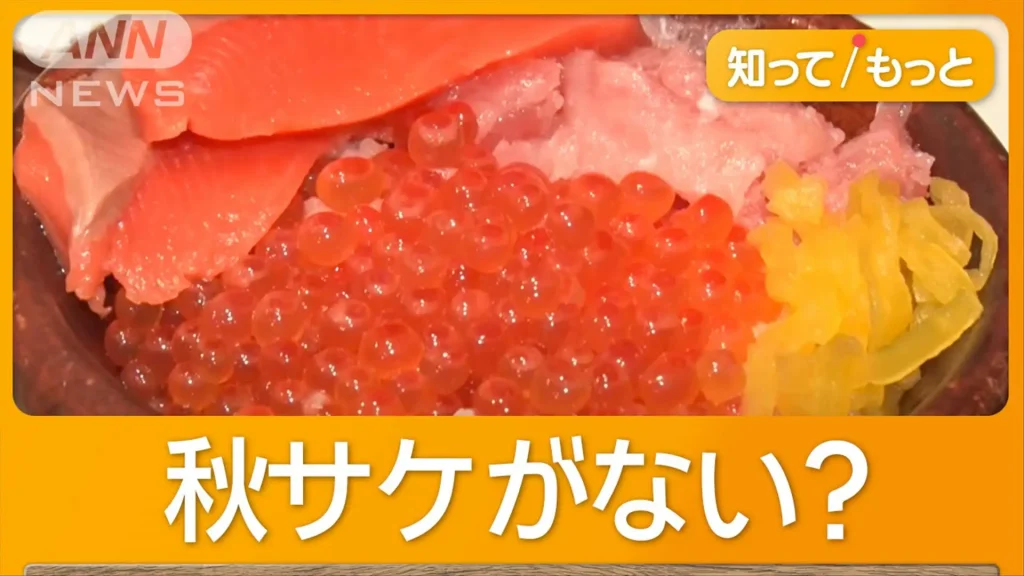 ANN NEWS

知って/もっと

秋サケがない？